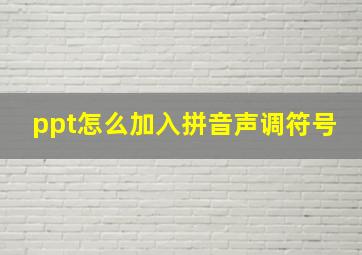 ppt怎么加入拼音声调符号